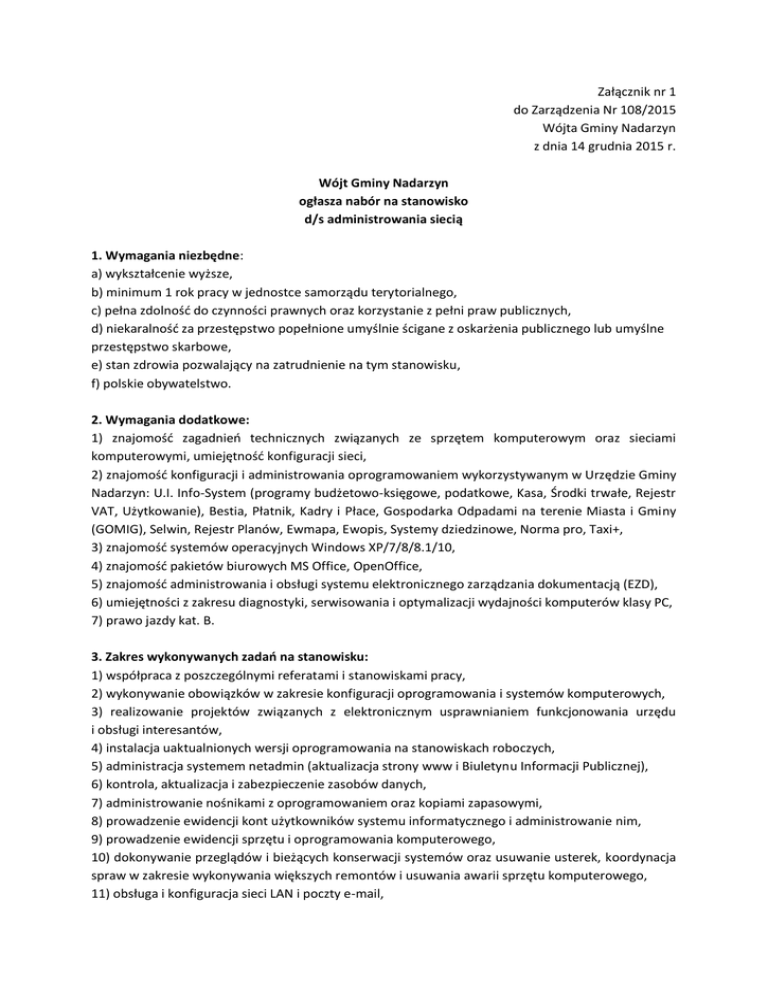 Załącznik nr 1
do Zarządzenia Nr 108/2015
Wójta Gminy Nadarzyn
z dnia 14 grudnia 2015 r.

Wójt Gminy Nadarzyn
ogłasza nabór na stanowisko
d/s administrowania siecią

1. Wymagania niezbędne:
a) wykształcenie wyższe,
b) minimum 1 rok pracy w jednostce samorządu terytorialnego,
c) pełna zdolność do czynności prawnych oraz korzystanie z pełni praw publicznych,
d) niekaralność za przestępstwo popełnione umyślnie ścigane z oskarżenia publicznego lub umyślne przestępstwo skarbowe,
e) stan zdrowia pozwalający na zatrudnienie na tym stanowisku,
f) polskie obywatelstwo.

2. Wymagania dodatkowe:
1) znajomość zagadnień technicznych związanych ze sprzętem komputerowym oraz sieciami komputerowymi, umiejętność konfiguracji sieci,
2) znajomość konfiguracji i administrowania oprogramowaniem wykorzystywanym w Urzędzie Gminy Nadarzyn: U.I. Info-System (programy budżetowo-księgowe, podatkowe, Kasa, Środki trwałe, Rejestr VAT, Użytkowanie), Bestia, Płatnik, Kadry i Płace, Gospodarka Odpadami na terenie Miasta i Gminy (GOMIG), Selwin, Rejestr Planów, Ewmapa, Ewopis, Systemy dziedzinowe, Norma pro, Taxi+,
3) znajomość systemów operacyjnych Windows XP/7/8/8.1/10,
4) znajomość pakietów biurowych MS Office, OpenOffice,
5) znajomość administrowania i obsługi systemu elektronicznego zarządzania dokumentacją (EZD),
6) umiejętności z zakresu diagnostyki, serwisowania i optymalizacji wydajności komputerów klasy PC,
7) prawo jazdy kat. B.

3. Zakres wykonywanych zadań na stanowisku:
1) współpraca z poszczególnymi referatami i stanowiskami pracy,
2) wykonywanie obowiązków w zakresie konfiguracji oprogramowania i systemów komputerowych,
3) realizowanie projektów związanych z elektronicznym usprawnianiem funkcjonowania urzędu i obsługi interesantów,
4) instalacja uaktualnionych wersji oprogramowania na stanowiskach roboczych,
5) administracja systemem netadmin (aktualizacja strony www i Biuletynu Informacji Publicznej),
6) kontrola, aktualizacja i zabezpieczenie zasobów danych,
7) administrowanie nośnikami z oprogramowaniem oraz kopiami zapasowymi,
8) prowadzenie ewidencji kont użytkowników systemu informatycznego i administrowanie nim,
9) prowadzenie ewidencji sprzętu i oprogramowania komputerowego,
10) dokonywanie przeglądów i bieżących konserwacji systemów oraz usuwanie usterek, koordynacja spraw w zakresie wykonywania większych remontów i usuwania awarii sprzętu komputerowego,
11) obsługa i konfiguracja sieci LAN i poczty e-mail,